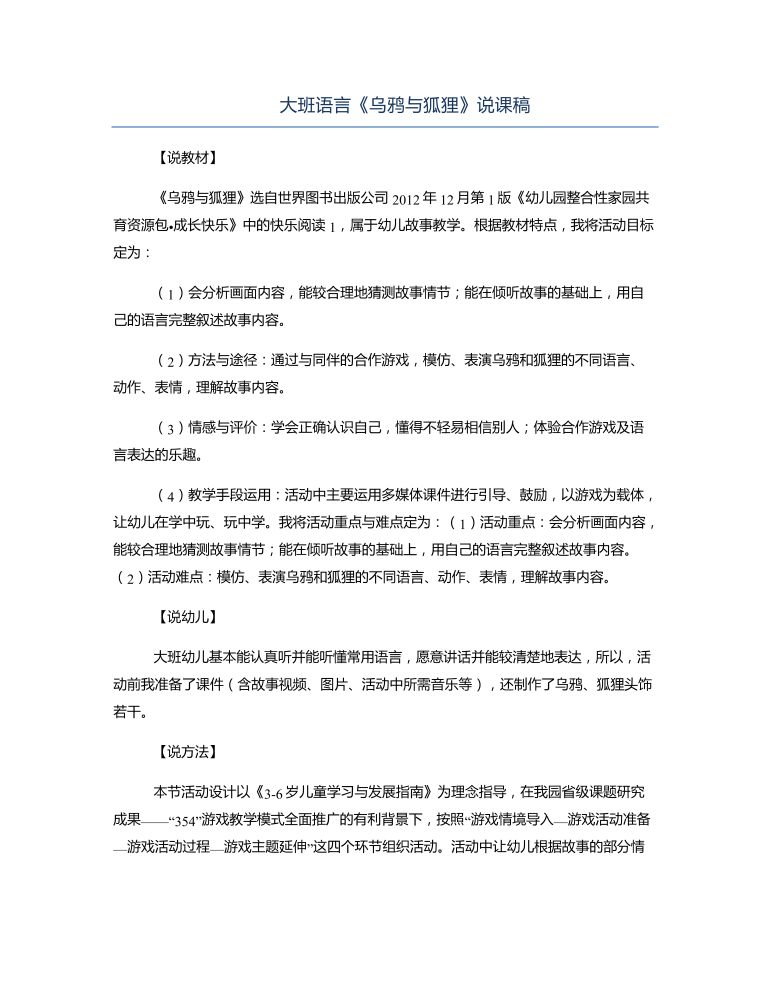 大班语言《乌鸦与狐狸》说课稿

【说教材】

《乌鸦与狐狸》选自世界图书出版公司 2012 年 12 月第 1 版《幼儿园整合性家园共育资源包•成长快乐》中的快乐阅读 1，属于幼儿故事教学。根据教材特点，我将活动目标定为：

（1）会分析画面内容，能较合理地猜测故事情节；能在倾听故事的基础上，用自己的语言完整叙述故事内容。

（2）方法与途径：通过与同伴的合作游戏，模仿、表演乌鸦和狐狸的不同语言、动作、表情，理解故事内容。

（3）情感与评价：学会正确认识自己，懂得不轻易相信别人；体验合作游戏及语言表达的乐趣。

（4）教学手段运用：活动中主要运用多媒体课件进行引导、鼓励，以游戏为载体，让幼儿在学中玩、玩中学。我将活动重点与难点定为：（1）活动重点：会分析画面内容，能较合理地猜测故事情节；能在倾听故事的基础上，用自己的语言完整叙述故事内容。（2）活动难点：模仿、表演乌鸦和狐狸的不同语言、动作、表情，理解故事内容。

【说幼儿】

大班幼儿基本能认真听并能听懂常用语言，愿意讲话并能较清楚地表达，所以，活动前我准备了课件（含故事视频、图片、活动中所需音乐等），还制作了乌鸦、狐狸头饰若干。

【说方法】

本节活动设计以《3-6 岁儿童学习与发展指南》为理念指导，在我园省级课题研究成果——“354”游戏教学模式全面推广的有利背景下，按照“游戏情境导入—游戏活动准备—游戏活动过程—游戏主题延伸”这四个环节组织活动。活动中让幼儿根据故事的部分情